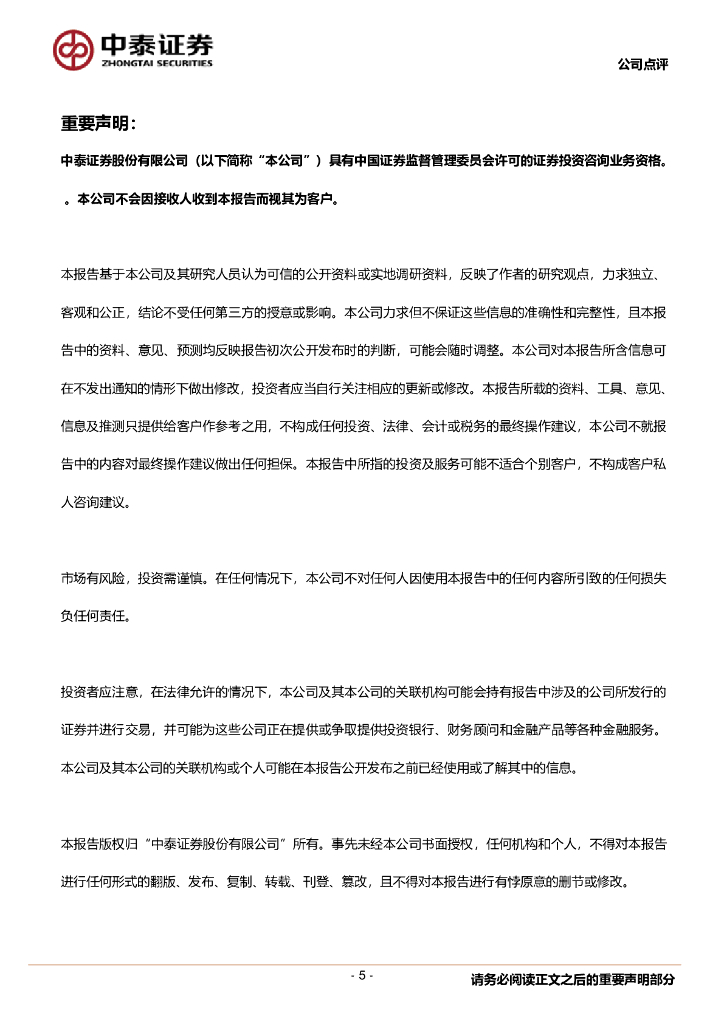 中泰证券
ZHONGTAI SECURITIES

公司点评

重要声明：

中泰证券股份有限公司（以下简称“本公司”）具有中国证券监督管理委员会许可的证券投资咨询业务资格。

。本公司不会因接收人收到本报告而视其为客户。

本报告基于本公司及其研究人员认为可信的公开资料或实地调研资料，反映了作者的研究观点，力求独立、客观和公正，结论不受任何第三方的授意或影响。本公司力求但不保证这些信息的准确性和完整性，且本报告中的资料、意见、预测均反映报告初次公开发布时的判断，可能会随时调整。本公司对本报告所含信息可在不发出通知的情形下做出修改，投资者应当自行关注相应的更新或修改。本报告所载的资料、工具、意见、信息及推测只提供给客户作参考之用，不构成任何投资、法律、会计或税务的最终操作建议，本公司不就报告中的内容对最终操作建议做出任何担保。本报告中所指的投资及服务可能不适合个别客户，不构成客户私人咨询建议。

市场有风险，投资需谨慎。在任何情况下，本公司不对任何人因使用本报告中的任何内容所引致的任何损失负任何责任。

投资者应注意，在法律允许的情况下，本公司及其本公司的关联机构可能会持有报告中涉及的公司所发行的证券并进行交易，并可能为这些公司正在提供或争取提供投资银行、财务顾问和金融产品等各种金融服务。本公司及其本公司的关联机构或个人可能在本报告公开发布之前已经使用或了解其中的信息。

本报告版权归“中泰证券股份有限公司”所有。事先未经本公司书面授权，任何机构和个人，不得对本报告进行任何形式的翻版、发布、复制、转载、刊登、篡改，且不得对本报告进行有悖原意的删节或修改。

- 5 -

请务必阅读正文之后的重要声明部分